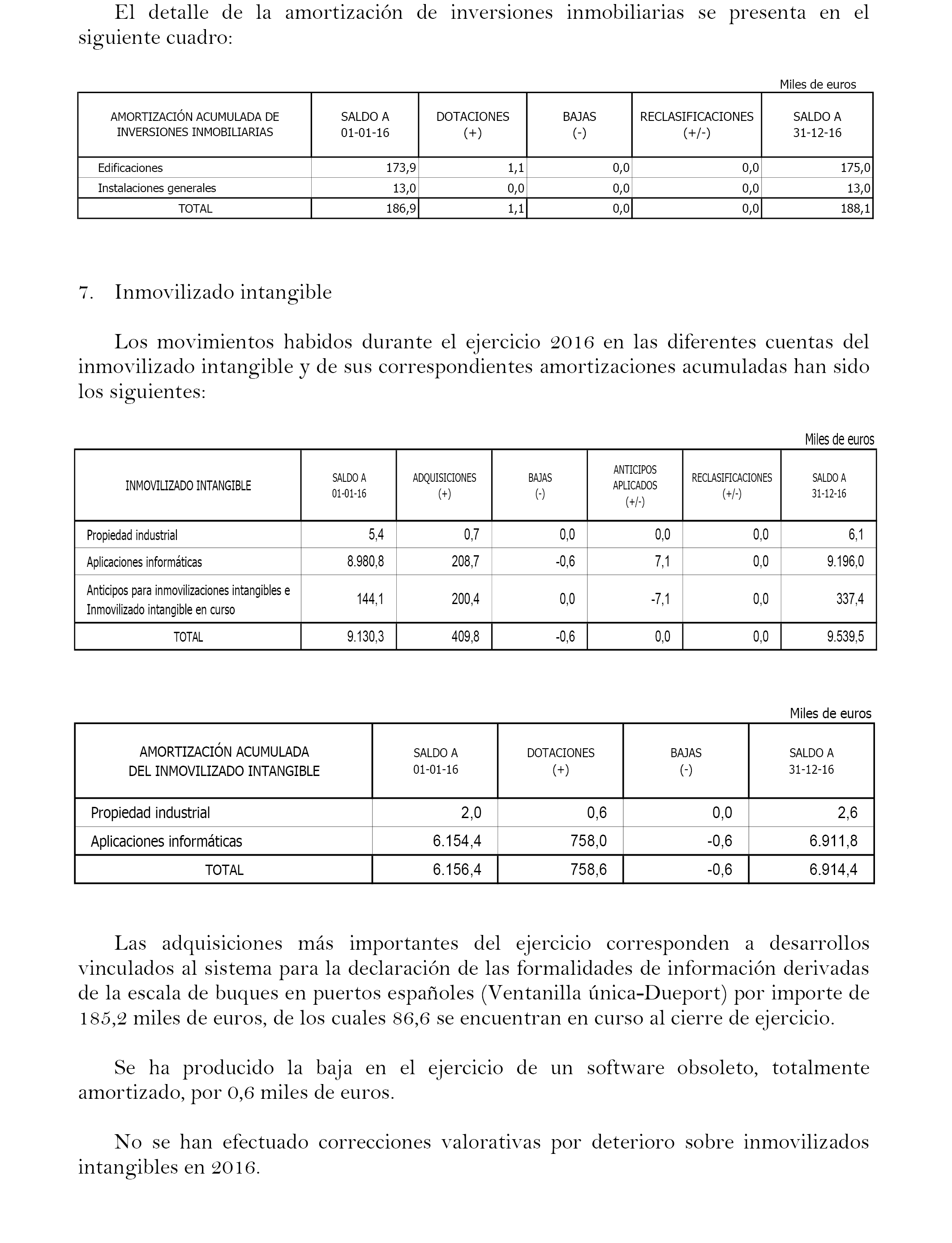 El detalle de la amortización de inversiones inmobiliarias se presenta en el siguiente cuadro:

Miles de euros

| AMORTIZACIÓN ACUMULADA DE INVERSIONES INMOBILIARIAS | SALDO A 01-01-16 | DOTACIONES (+) | BAJAS (-) | RECLASIFICACIONES (+/-) | SALDO A 31-12-16 |
|---|---|---|---|---|---|
| Edificaciones | 173,9 | 1,1 | 0,0 | 0,0 | 175,0 |
| Instalaciones generales | 13,0 | 0,0 | 0,0 | 0,0 | 13,0 |
| TOTAL | 186,9 | 1,1 | 0,0 | 0,0 | 188,1 |

7. Inmovilizado intangible

Los movimientos habidos durante el ejercicio 2016 en las diferentes cuentas del inmovilizado intangible y de sus correspondientes amortizaciones acumuladas han sido los siguientes:

Miles de euros

| INMOVILIZADO INTANGIBLE | SALDO A 01-01-16 | ADQUISICIONES (+) | BAJAS (-) | ANTICIPOS APLICADOS (+/-) | RECLASIFICACIONES (+/-) | SALDO A 31-12-16 |
|---|---|---|---|---|---|---|
| Propiedad industrial | 5,4 | 0,7 | 0,0 | 0,0 | 0,0 | 6,1 |
| Aplicaciones informáticas | 8.980,8 | 208,7 | -0,6 | 7,1 | 0,0 | 9.196,0 |
| Anticipos para inmovilizaciones intangibles e Inmovilizado intangible en curso | 144,1 | 200,4 | 0,0 | -7,1 | 0,0 | 337,4 |
| TOTAL | 9.130,3 | 409,8 | -0,6 | 0,0 | 0,0 | 9.539,5 |

Miles de euros

| AMORTIZACIÓN ACUMULADA DEL INMOVILIZADO INTANGIBLE | SALDO A 01-01-16 | DOTACIONES (+) | BAJAS (-) | SALDO A 31-12-16 |
|---|---|---|---|---|
| Propiedad industrial | 2,0 | 0,6 | 0,0 | 2,6 |
| Aplicaciones informáticas | 6.154,4 | 758,0 | -0,6 | 6.911,8 |
| TOTAL | 6.156,4 | 758,6 | -0,6 | 6.914,4 |

Las adquisiciones más importantes del ejercicio corresponden a desarrollos vinculados al sistema para la declaración de las formalidades de información derivadas de la escala de buques en puertos españoles (Ventanilla única-Dueport) por importe de 185,2 miles de euros, de los cuales 86,6 se encuentran en curso al cierre de ejercicio.

Se ha producido la baja en el ejercicio de un software obsoleto, totalmente amortizado, por 0,6 miles de euros.

No se han efectuado correcciones valorativas por deterioro sobre inmovilizados intangibles en 2016.